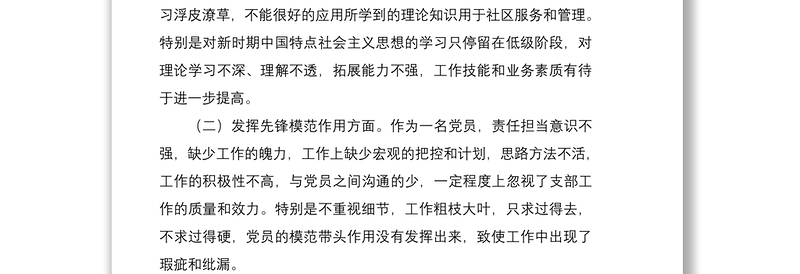 习浮皮潦草，不能很好的应用所学到的理论知识用于社区服务和管理。特别是对新时期中国特点社会主义思想的学习只停留在低级阶段，对理论学习不深、理解不透，拓展能力不强，工作技能和业务素质有待于进一步提高。

（二）发挥先锋模范作用方面。作为一名党员，责任担当意识不强，缺少工作的魄力，工作上缺少宏观的把控和计划，思路方法不活，工作的积极性不高，与党员之间沟通的少，一定程度上忽视了支部工作的质量和效力。特别是不重视细节，工作粗枝大叶，只求过得去，不求过得硬，党员的模范带头作用没有发挥出来，致使工作中出现了瑕疵和纰漏。